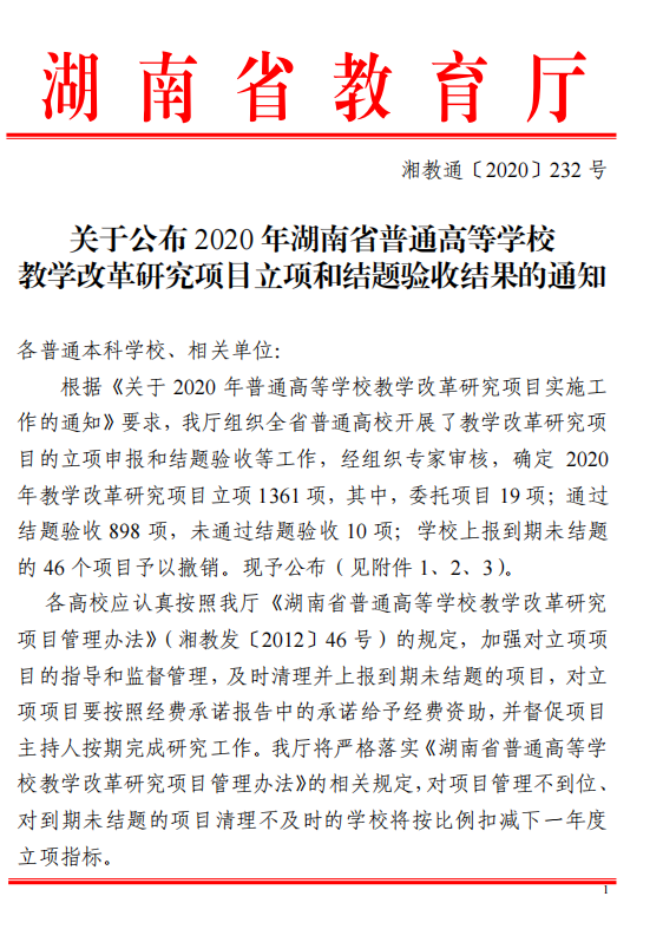 湖南省教育厅

湘教通〔2020〕232 号

关于公布 2020 年湖南省普通高等学校教学改革研究项目立项和结题验收结果的通知

各普通本科学校、相关单位:

根据《关于 2020 年普通高等学校教学改革研究项目实施工作的通知》要求，我厅组织全省普通高校开展了教学改革研究项目的立项申报和结题验收等工作，经组织专家审核，确定 2020 年教学改革研究项目立项 1361 项，其中，委托项目 19 项；通过结题验收 898 项，未通过结题验收 10 项；学校上报到期未结题的 46 个项目予以撤销。现予公布（见附件 1、2、3）。

各高校应认真按照我厅《湖南省普通高等学校教学改革研究项目管理办法》（湘教发〔2012〕46 号）的规定，加强对立项项目的指导和监督管理，及时清理并上报到期未结题的项目，对立项项目要按照经费承诺报告中的承诺给予经费资助，并督促项目主持人按期完成研究工作。我厅将严格落实《湖南省普通高等学校教学改革研究项目管理办法》的相关规定，对项目管理不到位、对到期未结题的项目清理不及时的学校将按比例扣减下一年度立项指标。

1